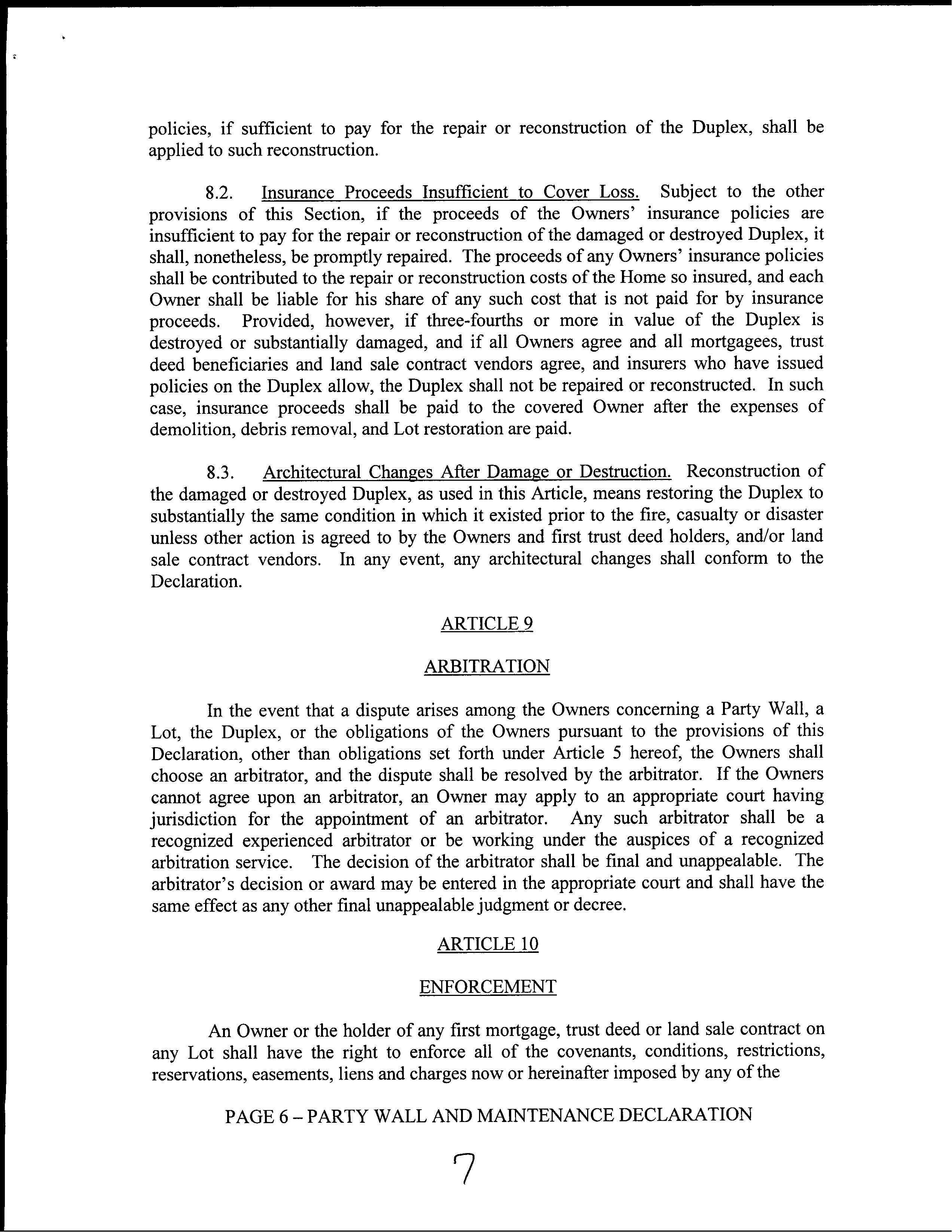 policies, if sufficient to pay for the repair or reconstruction of the Duplex, shall be applied to such reconstruction.

8.2. Insurance Proceeds Insufficient to Cover Loss. Subject to the other provisions of this Section, if the proceeds of the Owners' insurance policies are insufficient to pay for the repair or reconstruction of the damaged or destroyed Duplex, it shall, nonetheless, be promptly repaired. The proceeds of any Owners' insurance policies shall be contributed to the repair or reconstruction costs of the Home so insured, and each Owner shall be liable for his share of any such cost that is not paid for by insurance proceeds. Provided, however, if three-fourths or more in value of the Duplex is destroyed or substantially damaged, and if all Owners agree and all mortgagees, trust deed beneficiaries and land sale contract vendors agree, and insurers who have issued policies on the Duplex allow, the Duplex shall not be repaired or reconstructed. In such case, insurance proceeds shall be paid to the covered Owner after the expenses of demolition, debris removal, and Lot restoration are paid.

8.3. Architectural Changes After Damage or Destruction. Reconstruction of the damaged or destroyed Duplex, as used in this Article, means restoring the Duplex to substantially the same condition in which it existed prior to the fire, casualty or disaster unless other action is agreed to by the Owners and first trust deed holders, and/or land sale contract vendors. In any event, any architectural changes shall conform to the Declaration.

ARTICLE 9

ARBITRATION

In the event that a dispute arises among the Owners concerning a Party Wall, a Lot, the Duplex, or the obligations of the Owners pursuant to the provisions of this Declaration, other than obligations set forth under Article 5 hereof, the Owners shall choose an arbitrator, and the dispute shall be resolved by the arbitrator. If the Owners cannot agree upon an arbitrator, an Owner may apply to an appropriate court having jurisdiction for the appointment of an arbitrator. Any such arbitrator shall be a recognized experienced arbitrator or be working under the auspices of a recognized arbitration service. The decision of the arbitrator shall be final and unappealable. The arbitrator's decision or award may be entered in the appropriate court and shall have the same effect as any other final unappealable judgment or decree.

ARTICLE 10

ENFORCEMENT

An Owner or the holder of any first mortgage, trust deed or land sale contract on any Lot shall have the right to enforce all of the covenants, conditions, restrictions, reservations, easements, liens and charges now or hereinafter imposed by any of the

PAGE 6 – PARTY WALL AND MAINTENANCE DECLARATION

7